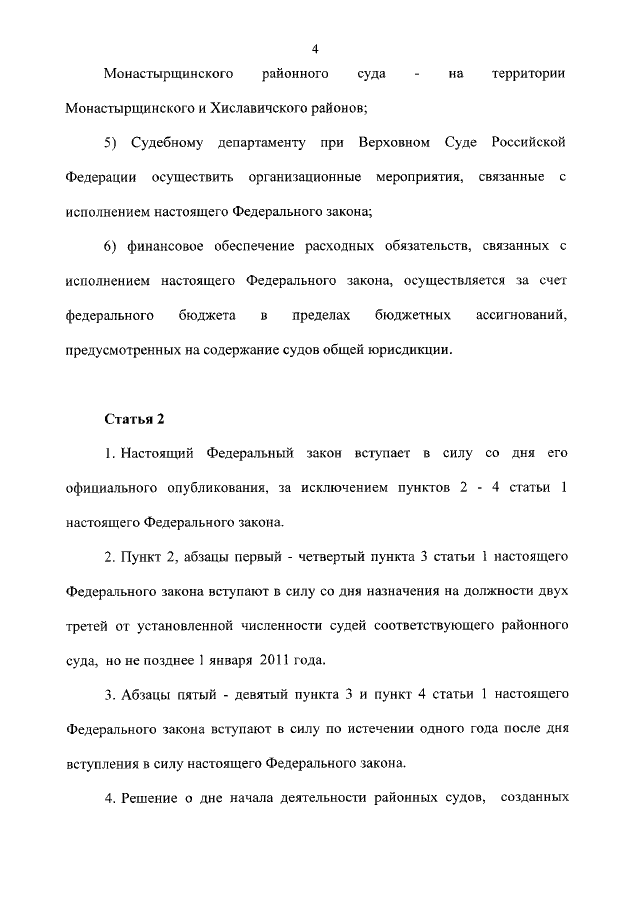 4

Монастырщинского районного суда - на территории Монастырщинского и Хиславичского районов;

5) Судебному департаменту при Верховном Суде Российской Федерации осуществить организационные мероприятия, связанные с исполнением настоящего Федерального закона;

6) финансовое обеспечение расходных обязательств, связанных с исполнением настоящего Федерального закона, осуществляется за счет федерального бюджета в пределах бюджетных ассигнований, предусмотренных на содержание судов общей юрисдикции.

Статья 2

1. Настоящий Федеральный закон вступает в силу со дня его официального опубликования, за исключением пунктов 2 - 4 статьи 1 настоящего Федерального закона.

2. Пункт 2, абзацы первый - четвертый пункта 3 статьи 1 настоящего Федерального закона вступают в силу со дня назначения на должности двух третей от установленной численности судей соответствующего районного суда, но не позднее 1 января 2011 года.

3. Абзацы пятый - девятый пункта 3 и пункт 4 статьи 1 настоящего Федерального закона вступают в силу по истечении одного года после дня вступления в силу настоящего Федерального закона.

4. Решение о дне начала деятельности районных судов, созданных